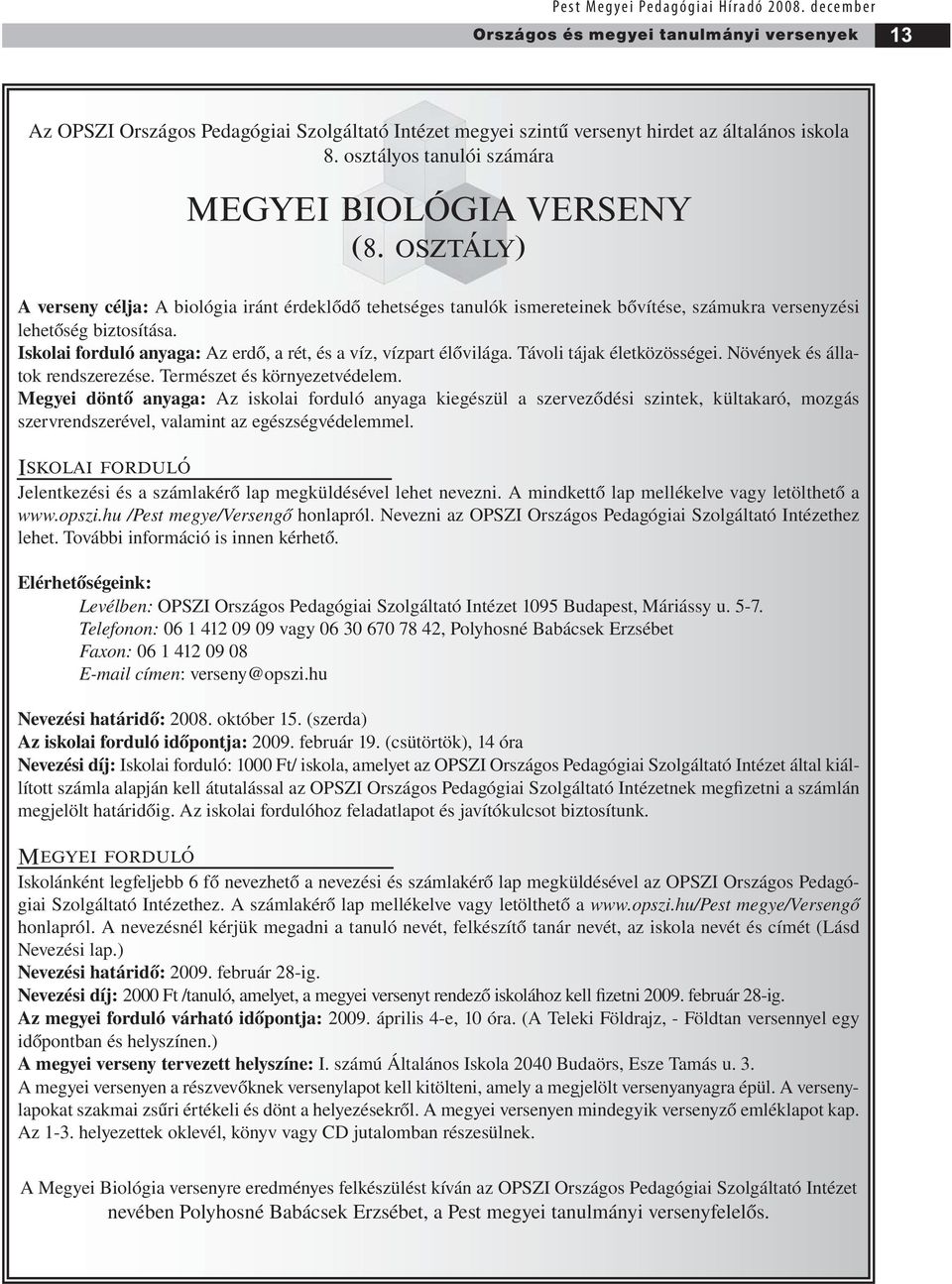 Pest Megyei Pedagógiai Híradó 2008. december

Országos és megyei tanulmányi versenyek 13

Az OPSZI Országos Pedagógiai Szolgáltató Intézet megyei szintű versenyt hirdet az általános iskola 8. osztályos tanulói számára

MEGYEI BIOLÓGIA VERSENY
(8. OSZTÁLY)

A verseny célja: A biológia iránt érdeklődő tehetséges tanulók ismereteinek bővítése, számukra versenyzési lehetőség biztosítása.
Iskolai forduló anyaga: Az erdő, a rét, és a víz, vízpart élővilága. Távoli tájak életközösségei. Növények és állatok rendszerezése. Természet és környezetvédelem.
Megyei döntő anyaga: Az iskolai forduló anyaga kiegészül a szerveződési szintek, kültakaró, mozgás szervrendszerével, valamint az egészségvédelemmel.

ISKOLAI FORDULÓ
Jelentkezési és a számlakérő lap megküldésével lehet nevezni. A mindkettő lap mellékelve vagy letölthető a www.opszi.hu /Pest megye/Versengő honlapról. Nevezni az OPSZI Országos Pedagógiai Szolgáltató Intézethez lehet. További információ is innen kérhető.

Elérhetőségeink:
Levélben: OPSZI Országos Pedagógiai Szolgáltató Intézet 1095 Budapest, Máriássy u. 5-7.
Telefonon: 06 1 412 09 09 vagy 06 30 670 78 42, Polyhosné Babácsek Erzsébet
Faxon: 06 1 412 09 08
E-mail címen: verseny@opszi.hu

Nevezési határidő: 2008. október 15. (szerda)
Az iskolai forduló időpontja: 2009. február 19. (csütörtök), 14 óra
Nevezési díj: Iskolai forduló: 1000 Ft/ iskola, amelyet az OPSZI Országos Pedagógiai Szolgáltató Intézet által kiállított számla alapján kell átutalással az OPSZI Országos Pedagógiai Szolgáltató Intézetnek megfizetni a számlán megjelölt határidőig. Az iskolai fordulóhoz feladatlapot és javítókulcsot biztosítunk.

MEGYEI FORDULÓ
Iskolánként legfeljebb 6 fő nevezhető a nevezési és számlakérő lap megküldésével az OPSZI Országos Pedagógiai Szolgáltató Intézethez. A számlakérő lap mellékelve vagy letölthető a www.opszi.hu/Pest megye/Versengő honlapról. A nevezésnél kérjük megadni a tanuló nevét, felkészítő tanár nevét, az iskola nevét és címét (Lásd Nevezési lap.)
Nevezési határidő: 2009. február 28-ig.
Nevezési díj: 2000 Ft /tanuló, amelyet, a megyei versenyt rendező iskolához kell fizetni 2009. február 28-ig.
Az megyei forduló várható időpontja: 2009. április 4-e, 10 óra. (A Teleki Földrajz, - Földtan versennyel egy időpontban és helyszínen.)
A megyei verseny tervezett helyszíne: I. számú Általános Iskola 2040 Budaörs, Esze Tamás u. 3.
A megyei versenyen a részvevőknek versenylapot kell kitölteni, amely a megjelölt versenyanyagra épül. A versenylapokat szakmai zsűri értékeli és dönt a helyezésekről. A megyei versenyen mindegyik versenyző emléklapot kap. Az 1-3. helyezettek oklevél, könyv vagy CD jutalomban részesülnek.

A Megyei Biológia versenyre eredményes felkészülést kíván az OPSZI Országos Pedagógiai Szolgáltató Intézet nevében Polyhosné Babácsek Erzsébet, a Pest megyei tanulmányi versenyfelelős.